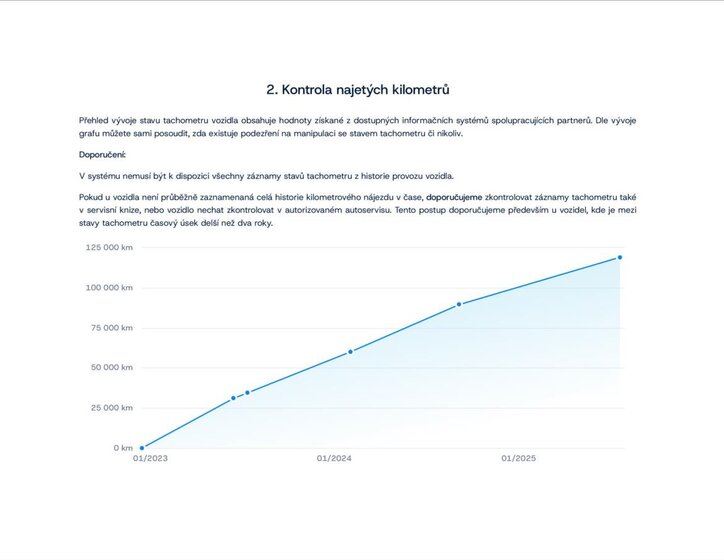 2. Kontrola najetých kilometrů

Přehled vývoje stavu tachometru vozidla obsahuje hodnoty získané z dostupných informačních systémů spolupracujících partnerů. Dle vývoje grafu můžete sami posoudit, zda existuje podezření na manipulaci se stavem tachometru či nikoliv.

Doporučení:

V systému nemusí být k dispozici všechny záznamy stavů tachometru z historie provozu vozidla.

Pokud u vozidla není průběžně zaznamenaná celá historie kilometrového nájezdu v čase, doporučujeme zkontrolovat záznamy tachometru také v servisní knize, nebo vozidlo nechat zkontrolovat v autorizovaném autoservisu. Tento postup doporučujeme především u vozidel, kde je mezi stavy tachometru časový úsek delší než dva roky.

125 000 km
100 000 km
75 000 km
50 000 km
25 000 km
0 km
01/2023
01/2024
01/2025